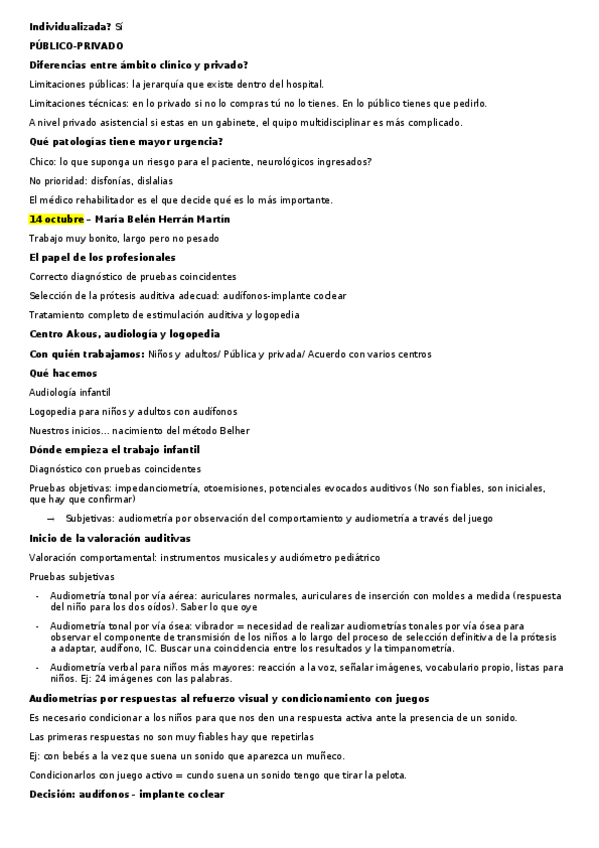 **Individualizada?** Sí

**PÚBLICO-PRIVADO**

**Diferencias entre ámbito clínico y privado?**

Limitaciones públicas: la jerarquía que existe dentro del hospital.

Limitaciones técnicas: en lo privado si no lo compras tú no lo tienes. En lo público tienes que pedirlo.

A nivel privado asistencial si estas en un gabinete, el quipo multidisciplinar es más complicado.

**Qué patologías tiene mayor urgencia?**

Chico: lo que suponga un riesgo para el paciente, neurológicos ingresados?

No prioridad: disfonías, dislalias

El médico rehabilitador es el que decide qué es lo más importante.

**14 octubre – María Belén Herrán Martín**

Trabajo muy bonito, largo pero no pesado

**El papel de los profesionales**

Correcto diagnóstico de pruebas coincidentes

Selección de la prótesis auditiva adecuad: audífonos-implante coclear

Tratamiento completo de estimulación auditiva y logopedia

**Centro Akous, audiología y logopedia**

**Con quién trabajamos:** Niños y adultos/ Pública y privada/ Acuerdo con varios centros

**Qué hacemos**

Audiología infantil

Logopedia para niños y adultos con audífonos

Nuestros inicios… nacimiento del método Belher

**Dónde empieza el trabajo infantil**

Diagnóstico con pruebas coincidentes

Pruebas objetivas: impedanciometría, otoemisiones, potenciales evocados auditivos (No son fiables, son iniciales, que hay que confirmar)

– Subjetivas: audiometría por observación del comportamiento y audiometría a través del juego

**Inicio de la valoración auditivas**

Valoración comportamental: instrumentos musicales y audiómetro pediátrico

Pruebas subjetivas

- Audiometría tonal por vía aérea: auriculares normales, auriculares de inserción con moldes a medida (respuesta del niño para los dos oídos). Saber lo que oye
- Audiometría tonal por vía ósea: vibrador = necesidad de realizar audiometrías tonales por vía ósea para observar el componente de transmisión de los niños a lo largo del proceso de selección definitiva de la prótesis a adaptar, audífono, IC. Buscar una coincidencia entre los resultados y la timpanometría.
- Audiometría verbal para niños más mayores: reacción a la voz, señalar imágenes, vocabulario propio, listas para niños. Ej: 24 imágenes con las palabras.

**Audiometrías por respuestas al refuerzo visual y condicionamiento con juegos**

Es necesario condicionar a los niños para que nos den una respuesta activa ante la presencia de un sonido.

Las primeras respuestas no son muy fiables hay que repetirlas

Ej: con bebés a la vez que suena un sonido que aparezca un muñeco.

Condicionarlos con juego activo = cundo suena un sonido tengo que tirar la pelota.

**Decisión: audífonos - implante coclear**